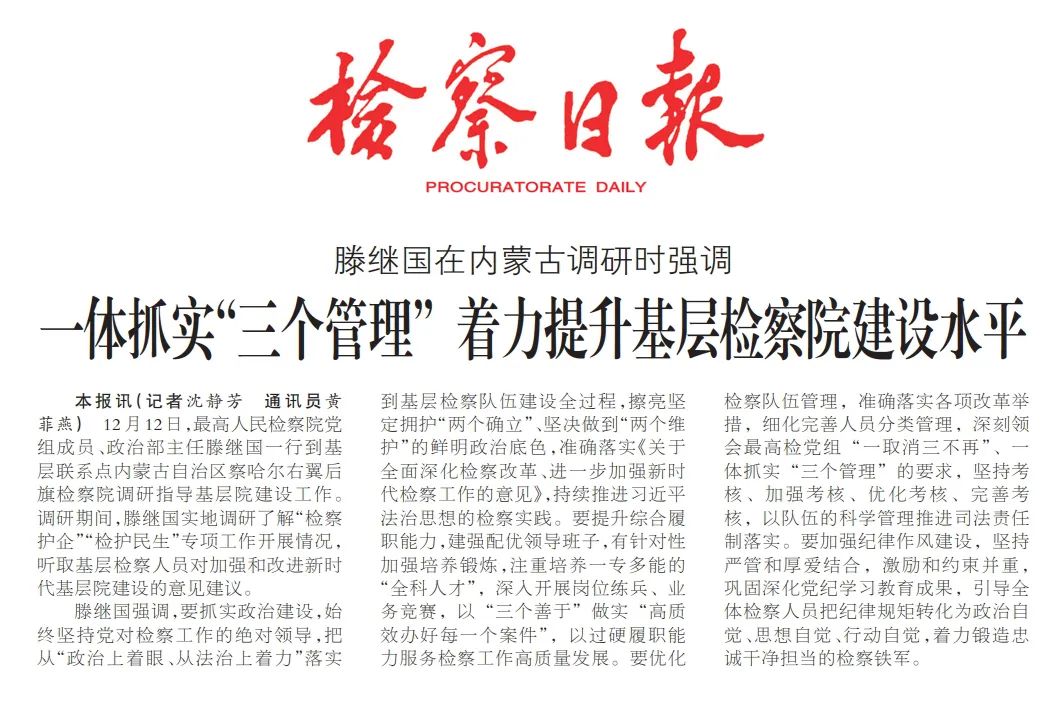 检察日报

PROCURATORATE DAILY

滕继国在内蒙古调研时强调

一体抓实“三个管理” 着力提升基层检察院建设水平

本报讯（记者沈静芳 通讯员黄菲燕） 12月12日，最高人民检察院党组成员、政治部主任滕继国一行到基层联系点内蒙古自治区察哈尔右翼后旗检察院调研指导基层院建设工作。调研期间，滕继国实地调研了解“检察护企”“检护民生”专项工作开展情况，听取基层检察人员对加强和改进新时代基层院建设的意见建议。

滕继国强调，要抓实政治建设，始终坚持党对检察工作的绝对领导，把从“政治上着眼、从法治上着力”落实到基层检察队伍建设全过程，擦亮坚定拥护“两个确立”、坚决做到“两个维护”的鲜明政治底色，准确落实《关于全面深化检察改革、进一步加强新时代检察工作的意见》，持续推进习近平法治思想的检察实践。要提升综合履职能力，建强配优领导班子，有针对性加强培养锻炼，注重培养一专多能的“全科人才”，深入开展岗位练兵、业务竞赛，以“三个善于”做实“高质效办好每一个案件”，以过硬履职能力服务检察工作高质量发展。要优化检察队伍管理，准确落实各项改革举措，细化完善人员分类管理，深刻领会最高检党组“一取消三不再”、一体抓实“三个管理”的要求，坚持考核、加强考核、优化考核、完善考核，以队伍的科学管理推进司法责任制落实。要加强纪律作风建设，坚持严管和厚爱结合，激励和约束并重，巩固深化党纪学习教育成果，引导全体检察人员把纪律规矩转化为政治自觉、思想自觉、行动自觉，着力锻造忠诚干净担当的检察铁军。